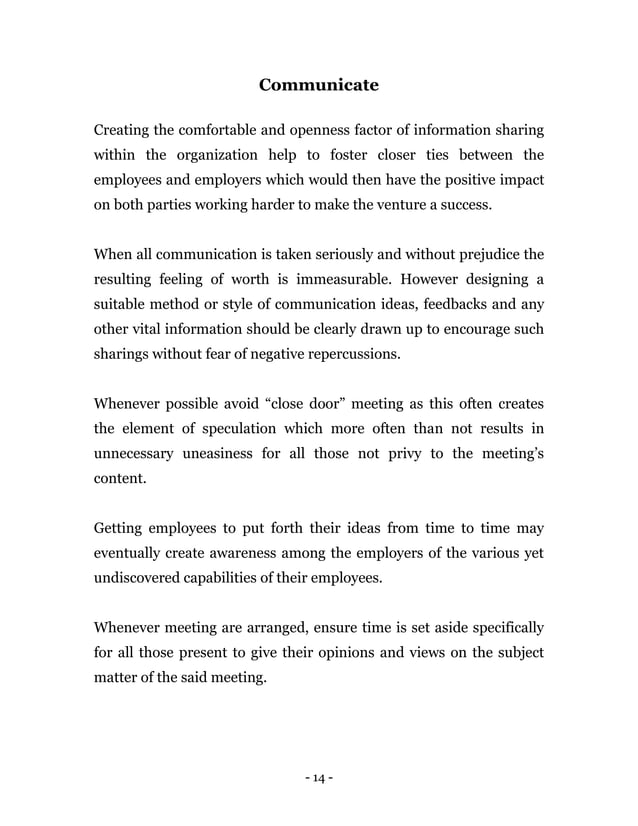 Communicate

Creating the comfortable and openness factor of information sharing within the organization help to foster closer ties between the employees and employers which would then have the positive impact on both parties working harder to make the venture a success.

When all communication is taken seriously and without prejudice the resulting feeling of worth is immeasurable. However designing a suitable method or style of communication ideas, feedbacks and any other vital information should be clearly drawn up to encourage such sharings without fear of negative repercussions.

Whenever possible avoid “close door” meeting as this often creates the element of speculation which more often than not results in unnecessary uneasiness for all those not privy to the meeting’s content.

Getting employees to put forth their ideas from time to time may eventually create awareness among the employers of the various yet undiscovered capabilities of their employees.

Whenever meeting are arranged, ensure time is set aside specifically for all those present to give their opinions and views on the subject matter of the said meeting.

- 14 -